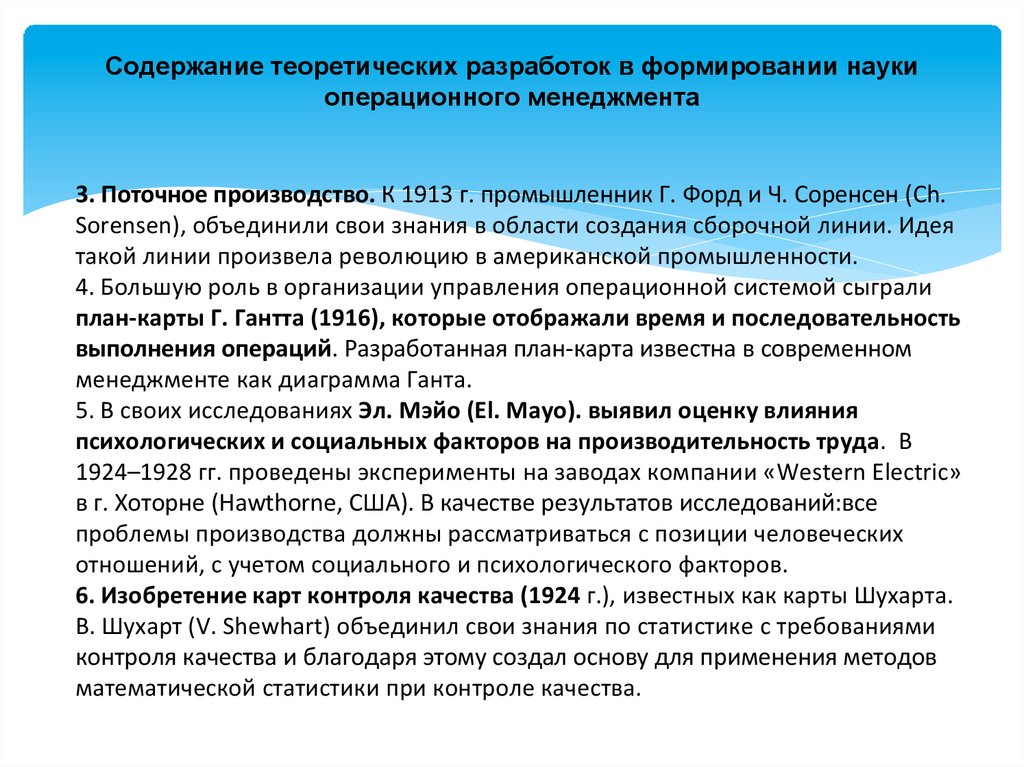 Содержание теоретических разработок в формировании науки операционного менеджмента

3. Поточное производство. К 1913 г. промышленник Г. Форд и Ч. Соренсен (Ch. Sorensen), объединили свои знания в области создания сборочной линии. Идея такой линии произвела революцию в американской промышленности.
4. Большую роль в организации управления операционной системой сыграли план-карты Г. Гантта (1916), которые отображали время и последовательность выполнения операций. Разработанная план-карта известна в современном менеджменте как диаграмма Ганта.
5. В своих исследованиях Эл. Мэйо (El. Mayo). выявил оценку влияния психологических и социальных факторов на производительность труда. В 1924–1928 гг. проведены эксперименты на заводах компании «Western Electric» в г. Хоторне (Hawthorne, США). В качестве результатов исследований:все проблемы производства должны рассматриваться с позиции человеческих отношений, с учетом социального и психологического факторов.
6. Изобретение карт контроля качества (1924 г.), известных как карты Шухарта. В. Шухарт (V. Shewhart) объединил свои знания по статистике с требованиями контроля качества и благодаря этому создал основу для применения методов математической статистики при контроле качества.